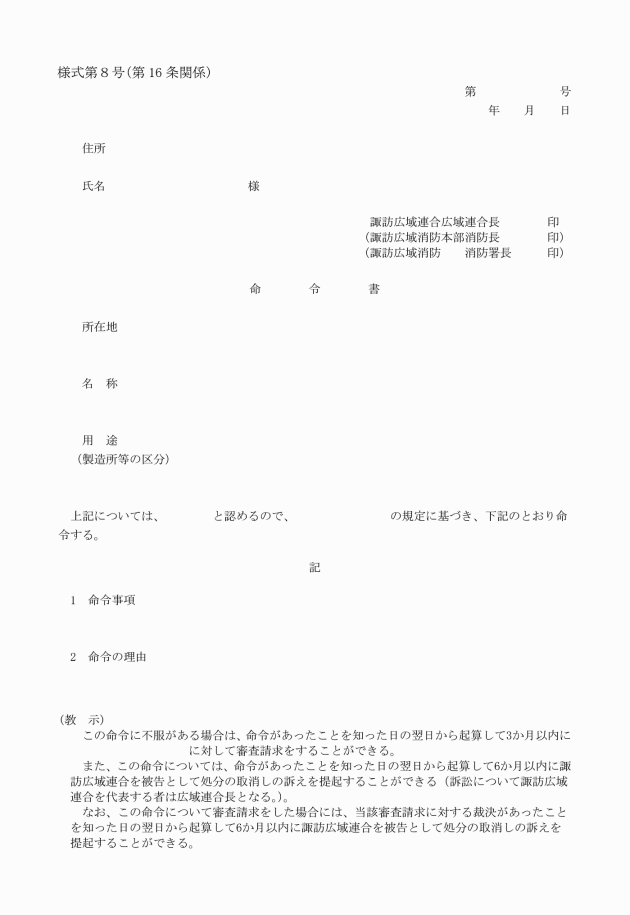 様式第８号（第16条関係）

第　　　　　　号

年　　月　　日

住所

氏名　　　　　　　　　　　様

諏訪広域連合広域連合長　　　　印
（諏訪広域消防本部消防長　　　　印）
（諏訪広域消防　　消防署長　　　印）

命　　　令　　　書

所在地

名　称

用　途
（製造所等の区分）

上記については、　　　　と認めるので、　　　　　　　　の規定に基づき、下記のとおり命令する。

記

１　命令事項

２　命令の理由

（教　示）

この命令に不服がある場合は、命令があったことを知った日の翌日から起算して3か月以内に　　　　　　　　　に対して審査請求をすることができる。

また、この命令については、命令があったことを知った日の翌日から起算して6か月以内に諏訪広域連合を被告として処分の取消しの訴えを提起することができる（訴訟について諏訪広域連合を代表する者は広域連合長となる。）。

なお、この命令について審査請求をした場合には、当該審査請求に対する裁決があったことを知った日の翌日から起算して6か月以内に諏訪広域連合を被告として処分の取消しの訴えを提起することができる。